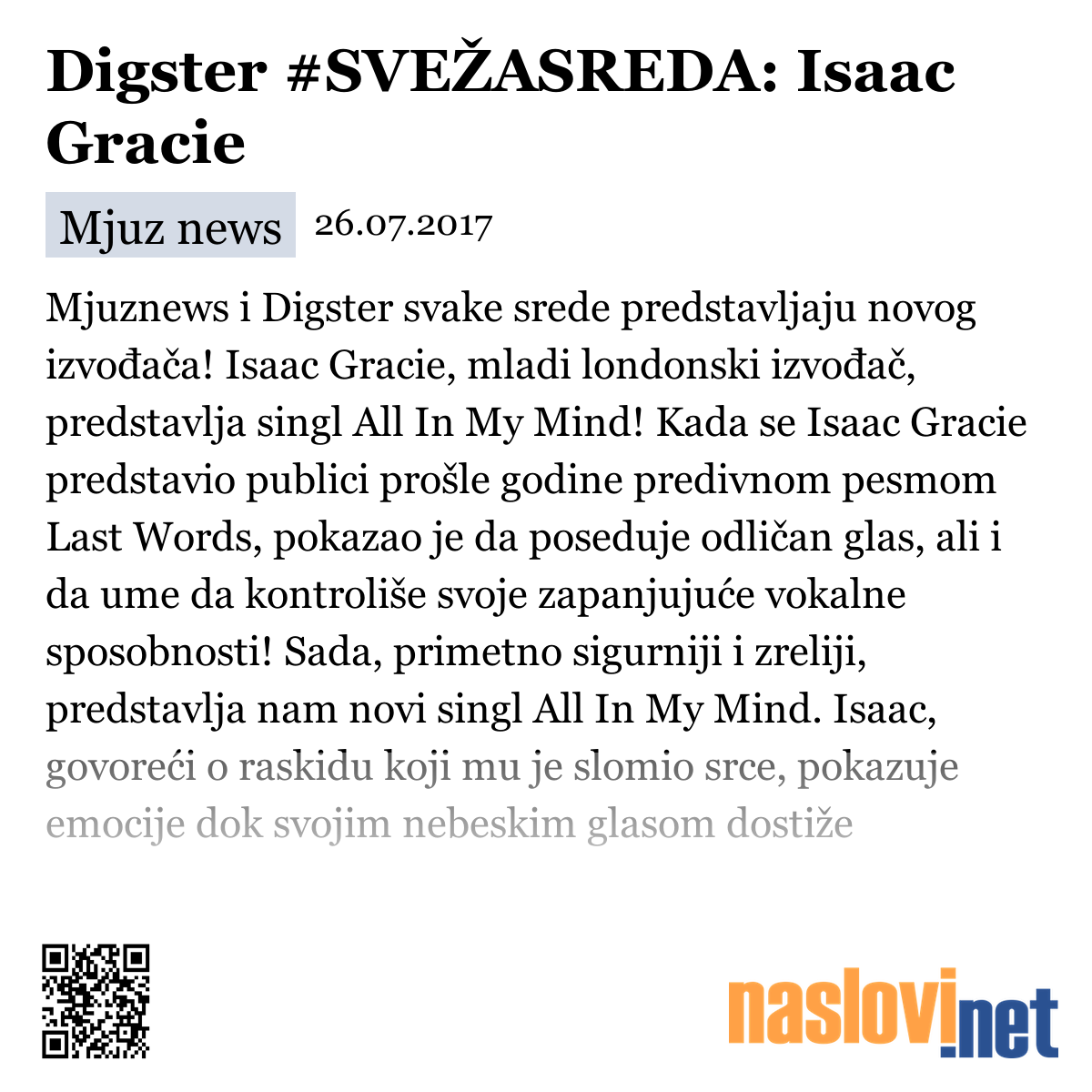 Digster #SVEŽASREDA: Isaac Gracie

Mjuz news 26.07.2017

Mjuznews i Digster svake srede predstavljaju novog izvođača! Isaac Gracie, mladi londonski izvođač, predstavlja singl All In My Mind! Kada se Isaac Gracie predstavio publici prošle godine predivnom pesmom Last Words, pokazao je da poseduje odličan glas, ali i da ume da kontroliše svoje zapanjujuće vokalne sposobnosti! Sada, primetno sigurniji i zreliji, predstavlja nam novi singl All In My Mind. Isaac, govoreći o raskidu koji mu je slomio srce, pokazuje emocije dok svojim nebeskim glasom dostiže

naslovi.net